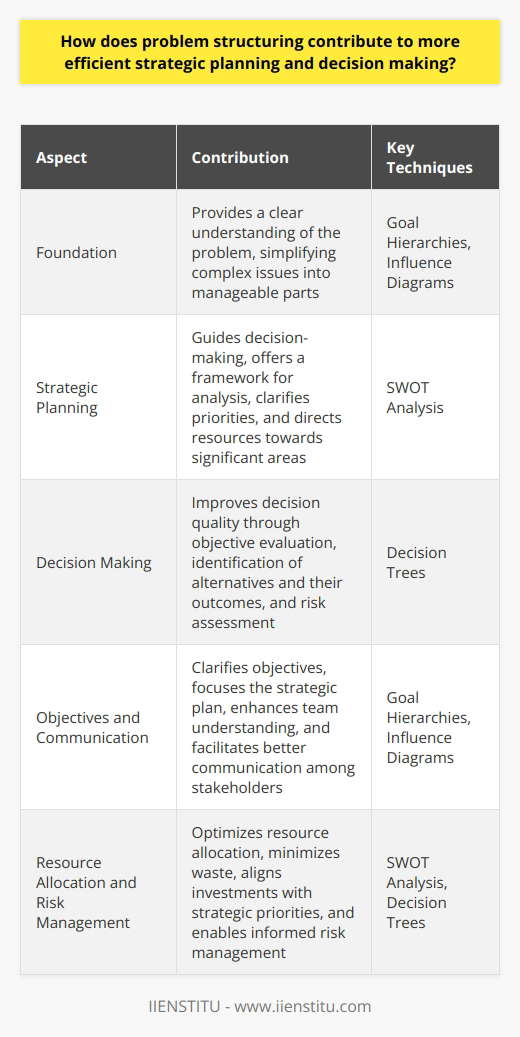 How does problem structuring contribute to more efficient strategic planning and decision making?

| Aspect | Contribution | Key Techniques |
|---|---|---|
| Foundation | Provides a clear understanding of the problem, simplifying complex issues into manageable parts | Goal Hierarchies, Influence Diagrams |
| Strategic Planning | Guides decision-making, offers a framework for analysis, clarifies priorities, and directs resources towards significant areas | SWOT Analysis |
| Decision Making | Improves decision quality through objective evaluation, identification of alternatives and their outcomes, and risk assessment | Decision Trees |
| Objectives and Communication | Clarifies objectives, focuses the strategic plan, enhances team understanding, and facilitates better communication among stakeholders | Goal Hierarchies, Influence Diagrams |
| Resource Allocation and Risk Management | Optimizes resource allocation, minimizes waste, aligns investments with strategic priorities, and enables informed risk management | SWOT Analysis, Decision Trees |

IIENSTITU - www.iienstitu.com